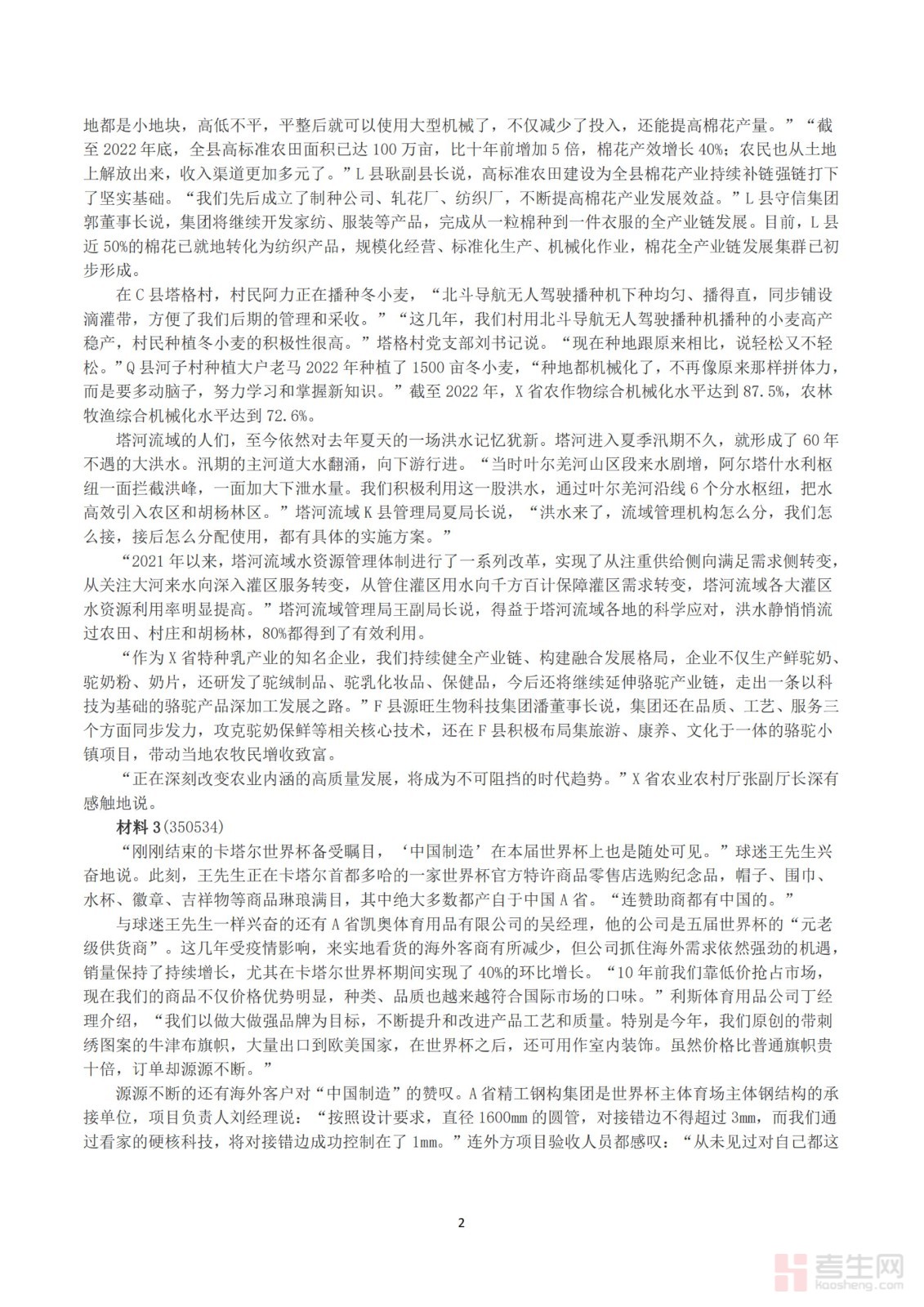 地都是小地块，高低不平，平整后就可以使用大型机械了，不仅减少了投入，还能提高棉花产量。”“截至 2022 年底，全县高标准农田面积已达 100 万亩，比十年前增加 5 倍，棉花产效增长 40%；农民也从土地上解放出来，收入渠道更加多元了。”L 县耿副县长说，高标准农田建设为全县棉花产业持续补链强链打下了坚实基础。“我们先后成立了制种公司、轧花厂、纺织厂，不断提高棉花产业发展效益。”L 县守信集团郭董事长说，集团将继续开发家纺、服装等产品，完成从一粒棉种到一件衣服的全产业链发展。目前，L 县近 50%的棉花已就地转化为纺织产品，规模化经营、标准化生产、机械化作业，棉花全产业链发展集群已初步形成。

在 C 县塔格村，村民阿力正在播种冬小麦，“北斗导航无人驾驶播种机下种均匀、播得直，同步铺设滴灌带，方便了我们后期的管理和采收。”“这几年，我们村用北斗导航无人驾驶播种机播种的小麦高产稳产，村民种植冬小麦的积极性很高。”塔格村党支部刘书记说。“现在种地跟原来相比，说轻松又不轻松。”Q 县河子村种植大户老马 2022 年种植了 1500 亩冬小麦，“种地都机械化了，不再像原来那样拼体力，而是要多动脑子，努力学习和掌握新知识。”截至 2022 年，X 省农作物综合机械化水平达到 87.5%，农林牧渔综合机械化水平达到 72.6%。

塔河流域的人们，至今依然对去年夏天的一场洪水记忆犹新。塔河进入夏季汛期不久，就形成了 60 年不遇的大洪水。汛期的主河道大水翻涌，向下游行进。“当时叶尔羌河山区段来水剧增，阿尔塔什水利枢纽一面拦截洪峰，一面加大下泄水量。我们积极利用这一股洪水，通过叶尔羌河沿线 6 个分水枢纽，把水高效引入农区和胡杨林区。”塔河流域 K 县管理局夏局长说，“洪水来了，流域管理机构怎么分，我们怎么接，接后怎么分配使用，都有具体的实施方案。”

“2021 年以来，塔河流域水资源管理体制进行了一系列改革，实现了从注重供给侧向满足需求侧转变，从关注大河来水向深入灌区服务转变，从管住灌区用水向千方百计保障灌区需求转变，塔河流域各大灌区水资源利用率明显提高。”塔河流域管理局王副局长说，得益于塔河流域各地的科学应对，洪水静悄悄流过农田、村庄和胡杨林，80%都得到了有效利用。

“作为 X 省特种乳产业的知名企业，我们持续健全产业链、构建融合发展格局，企业不仅生产鲜驼奶、驼奶粉、奶片，还研发了驼绒制品、驼乳化妆品、保健品，今后还将继续延伸骆驼产业链，走出一条以科技为基础的骆驼产品深加工发展之路。”F 县源旺生物科技集团潘董事长说，集团还在品质、工艺、服务三个方面同步发力，攻克驼奶保鲜等相关核心技术，还在 F 县积极布局集旅游、康养、文化于一体的骆驼小镇项目，带动当地农牧民增收致富。

“正在深刻改变农业内涵的高质量发展，将成为不可阻挡的时代趋势。”X 省农业农村厅张副厅长深有感触地说。

材料 3（350534）

“刚刚结束的卡塔尔世界杯备受瞩目，‘中国制造’在本届世界杯上也是随处可见。”球迷王先生兴奋地说。此刻，王先生正在卡塔尔首都多哈的一家世界杯官方特许商品零售店选购纪念品，帽子、围巾、水杯、徽章、吉祥物等商品琳琅满目，其中绝大多数都产自于中国 A 省。“连赞助商都有中国的。”

与球迷王先生一样兴奋的还有 A 省凯奥体育用品有限公司的吴经理，他的公司是五届世界杯的“元老级供货商”。这几年受疫情影响，来实地看货的海外客商有所减少，但公司抓住海外需求依然强劲的机遇，销量保持了持续增长，尤其在卡塔尔世界杯期间实现了 40%的环比增长。“10 年前我们靠低价抢占市场，现在我们的商品不仅价格优势明显，种类、品质也越来越符合国际市场的口味。”利斯体育用品公司丁经理介绍，“我们以做大做强品牌为目标，不断提升和改进产品工艺和质量。特别是今年，我们原创的带刺绣图案的牛津布旗帜，大量出口到欧美国家，在世界杯之后，还可用作室内装饰。虽然价格比普通旗帜贵十倍，订单却源源不断。”

源源不断的还有海外客户对“中国制造”的赞叹。A 省精工钢构集团是世界杯主体育场主体钢结构的承接单位，项目负责人刘经理说：“按照设计要求，直径 1600mm 的圆管，对接错边不得超过 3mm，而我们通过看家的硬核科技，将对接错边成功控制在了 1mm。”连外方项目验收人员都感叹：“从未见过对自己都这

2

考生网
kaosheng.com